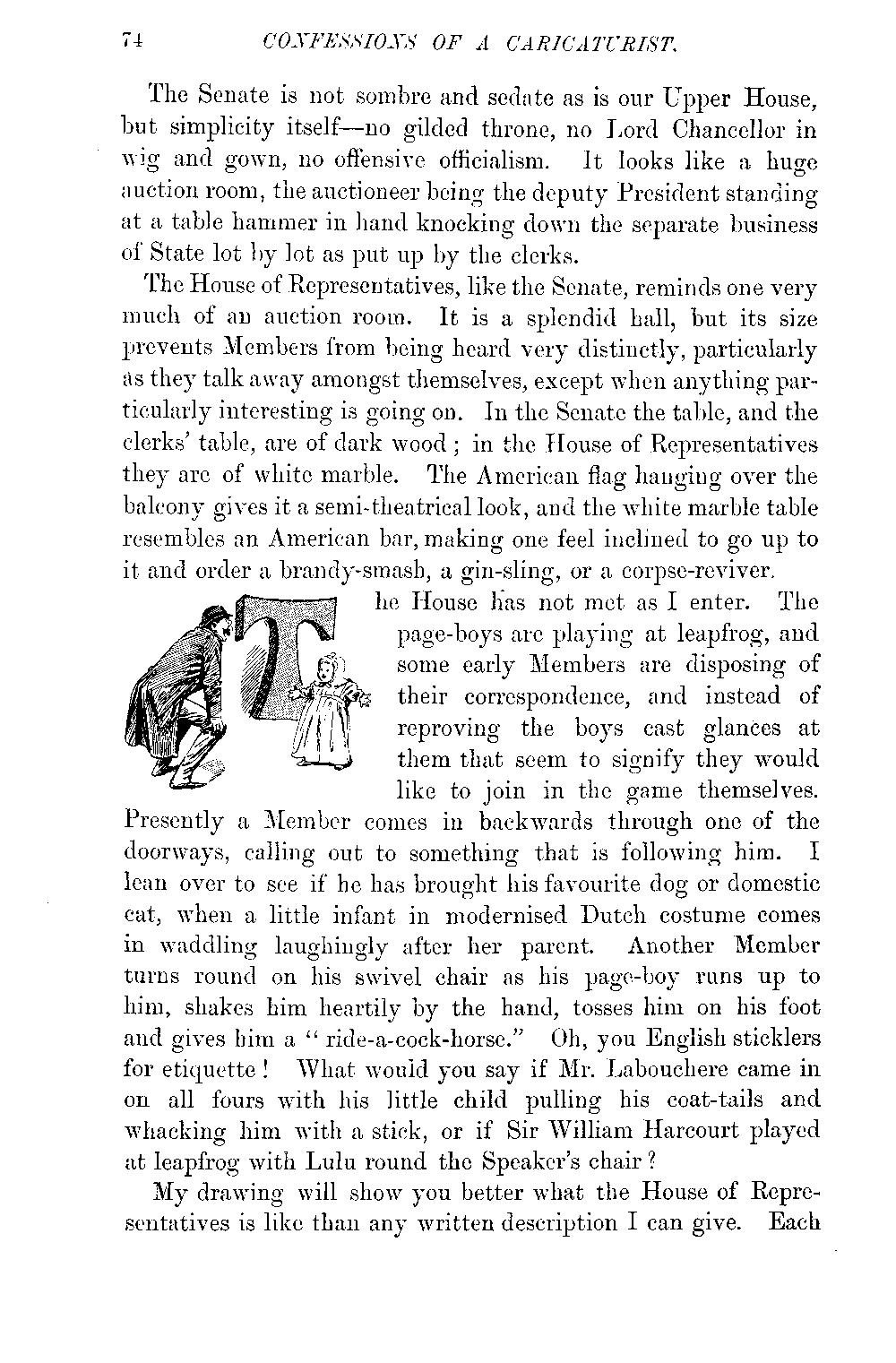 74 CONFESSIONS OF A CARICATURIST.

The Senate is not sombre and sedate as is our Upper House, but simplicity itself—no gilded throne, no Lord Chancellor in wig and gown, no offensive officialism. It looks like a huge auction room, the auctioneer being the deputy President standing at a table hammer in hand knocking down the separate business of State lot by lot as put up by the clerks.

The House of Representatives, like the Senate, reminds one very much of an auction room. It is a splendid hall, but its size prevents Members from being heard very distinctly, particularly as they talk away amongst themselves, except when anything particularly interesting is going on. In the Senate the table, and the clerks' table, are of dark wood; in the House of Representatives they are of white marble. The American flag hanging over the balcony gives it a semi-theatrical look, and the white marble table resembles an American bar, making one feel inclined to go up to it and order a brandy-smash, a gin-sling, or a corpse-reviver.

The House has not met as I enter. The page-boys are playing at leapfrog, and some early Members are disposing of their correspondence, and instead of reproving the boys cast glances at them that seem to signify they would like to join in the game themselves. Presently a Member comes in backwards through one of the doorways, calling out to something that is following him. I lean over to see if he has brought his favourite dog or domestic cat, when a little infant in modernised Dutch costume comes in waddling laughingly after her parent. Another Member turns round on his swivel chair as his page-boy runs up to him, shakes him heartily by the hand, tosses him on his foot and gives him a "ride-a-cock-horse." Oh, you English sticklers for etiquette! What would you say if Mr. Labouchere came in on all fours with his little child pulling his coat-tails and whacking him with a stick, or if Sir William Harcourt played at leapfrog with Lulu round the Speaker's chair?

My drawing will show you better what the House of Representatives is like than any written description I can give. Each